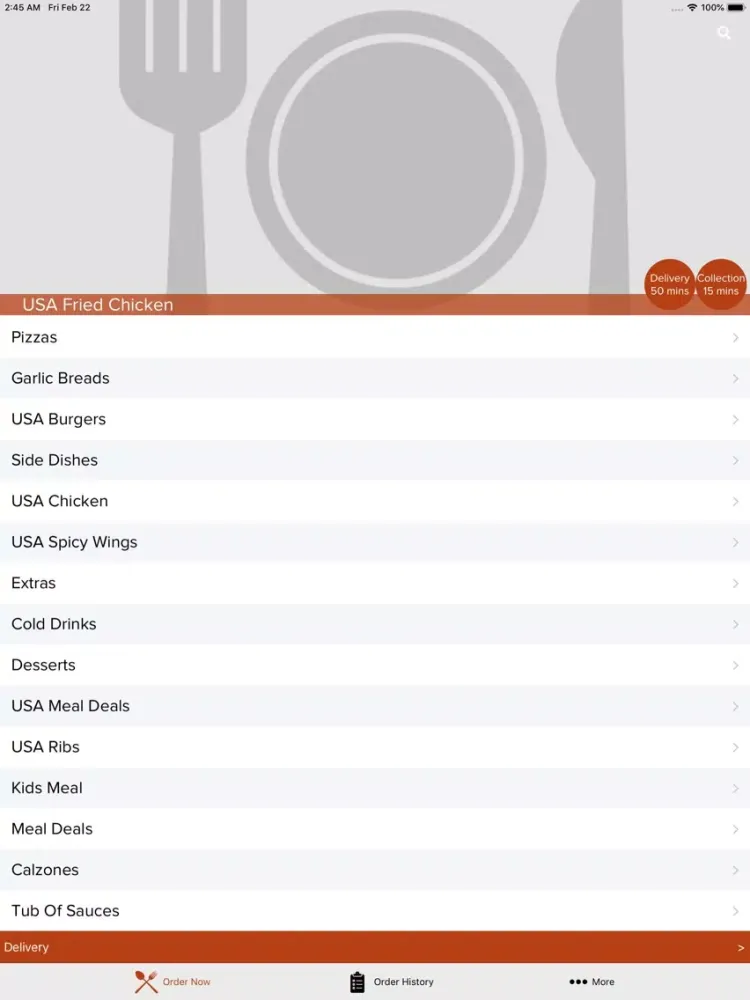 2:45 AM Fri Feb 22
100%

Delivery 50 mins
Collection 15 mins

USA Fried Chicken

Pizzas
Garlic Breads
USA Burgers
Side Dishes
USA Chicken
USA Spicy Wings
Extras
Cold Drinks
Desserts
USA Meal Deals
USA Ribs
Kids Meal
Meal Deals
Calzones
Tub Of Sauces

Delivery >

Order Now
Order History
More